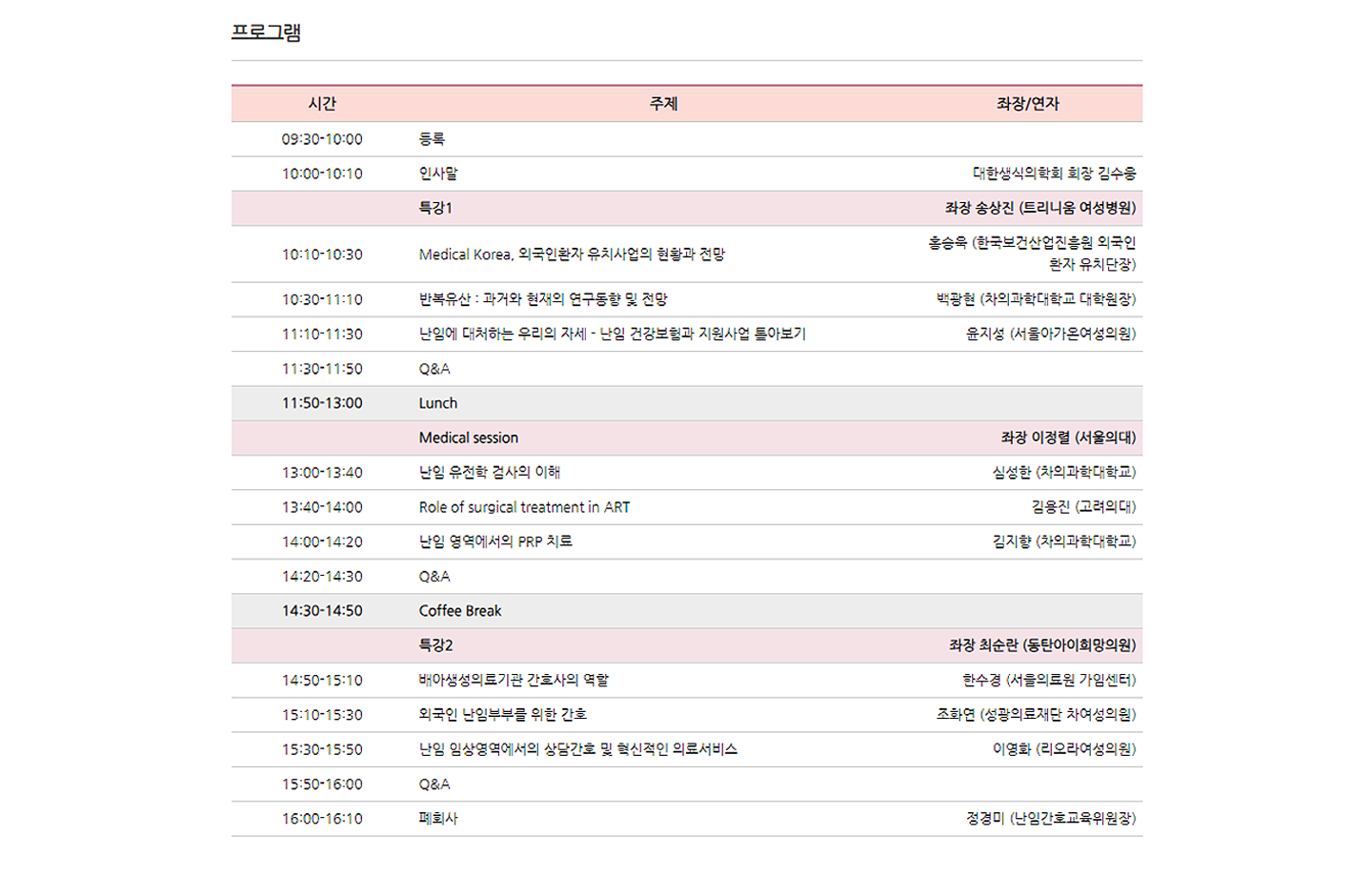 프로그램

| 시간 | 주제 | 좌장/연자 |
|---|---|---|
| 09:30-10:00 | 등록 | |
| 10:00-10:10 | 인사말 | 대한생식의학회 회장 김수웅 |
| | 특강1 | 좌장 송상진 (트리니움 여성병원) |
| 10:10-10:30 | Medical Korea, 외국인환자 유치사업의 현황과 전망 | 홍승욱 (한국보건산업진흥원 외국인 환자 유치단장) |
| 10:30-11:10 | 반복유산 : 과거와 현재의 연구동향 및 전망 | 백광현 (차의과학대학교 대학원장) |
| 11:10-11:30 | 난임에 대처하는 우리의 자세 - 난임 건강보험과 지원사업 톺아보기 | 윤지성 (서울아가온여성의원) |
| 11:30-11:50 | Q&A | |
| 11:50-13:00 | Lunch | |
| | Medical session | 좌장 이정렬 (서울의대) |
| 13:00-13:40 | 난임 유전학 검사의 이해 | 심성한 (차의과학대학교) |
| 13:40-14:00 | Role of surgical treatment in ART | 김용진 (고려의대) |
| 14:00-14:20 | 난임 영역에서의 PRP 치료 | 김지향 (차의과학대학교) |
| 14:20-14:30 | Q&A | |
| 14:30-14:50 | Coffee Break | |
| | 특강2 | 좌장 최순란 (동탄아이희망의원) |
| 14:50-15:10 | 배아생성의료기관 간호사의 역할 | 한수경 (서울의료원 가임센터) |
| 15:10-15:30 | 외국인 난임부부를 위한 간호 | 조화연 (성광의료재단 차여성의원) |
| 15:30-15:50 | 난임 임상영역에서의 상담간호 및 혁신적인 의료서비스 | 이영화 (리오라여성의원) |
| 15:50-16:00 | Q&A | |
| 16:00-16:10 | 폐회사 | 정경미 (난임간호교육위원장) |